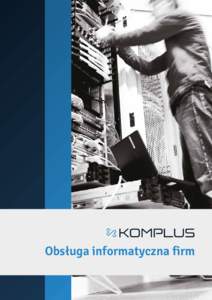 KOMPLUS
Obsługa informatyczna firm